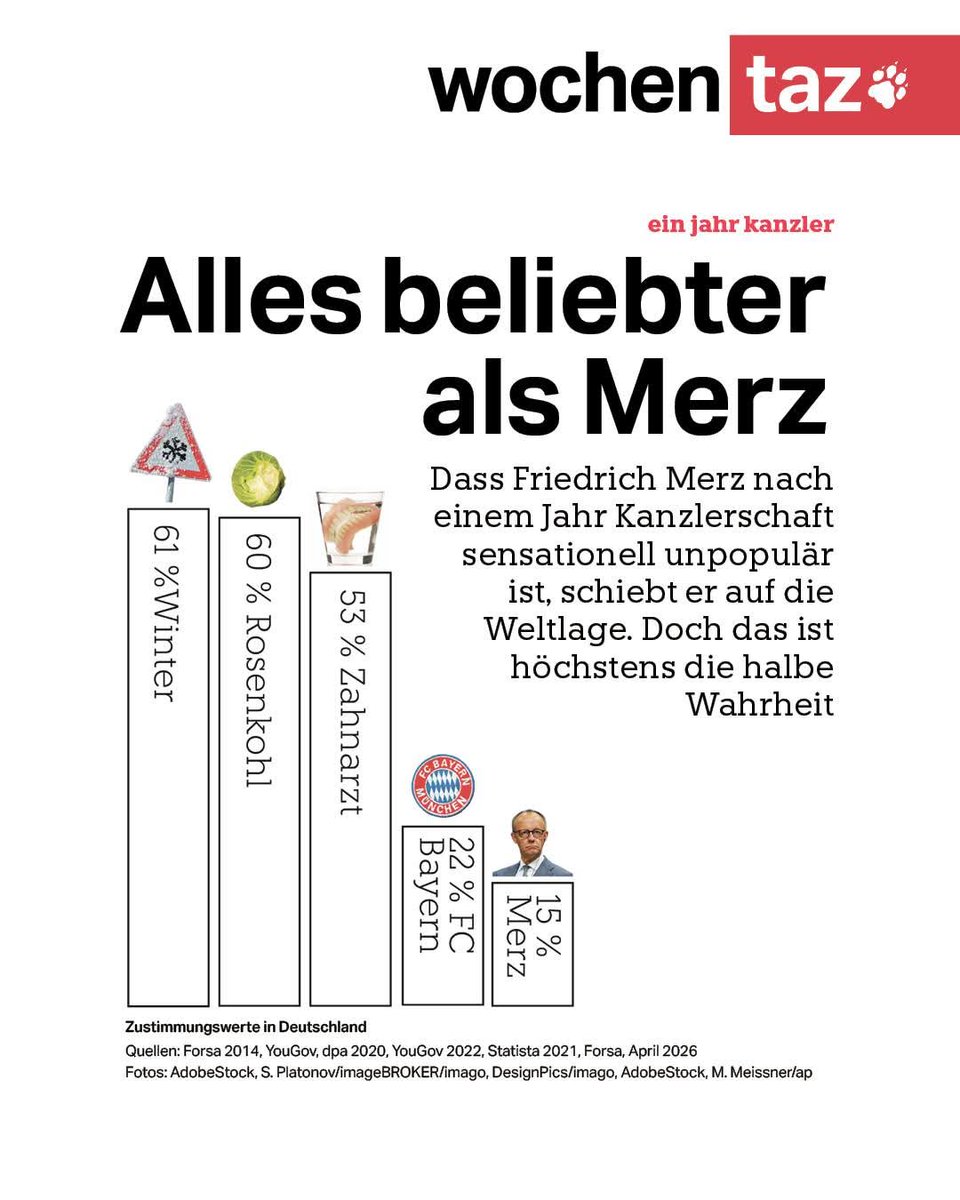 wochen taz

ein jahr kanzler

Alles beliebter als Merz

Dass Friedrich Merz nach einem Jahr Kanzlerschaft sensationell unpopulär ist, schiebt er auf die Weltlage. Doch das ist höchstens die halbe Wahrheit

61 %Winter

60 % Rosenkohl

53 % Zahnarzt

FC BAYERN MÜNCHEN

22 % FC Bayern

15 % Merz

Zustimmungswerte in Deutschland

Quellen: Forsa 2014, YouGov, dpa 2020, YouGov 2022, Statista 2021, Forsa, April 2026

Fotos: AdobeStock, S. Platonov/imageBROKER/imago, DesignPics/imago, AdobeStock, M. Meissner/ap